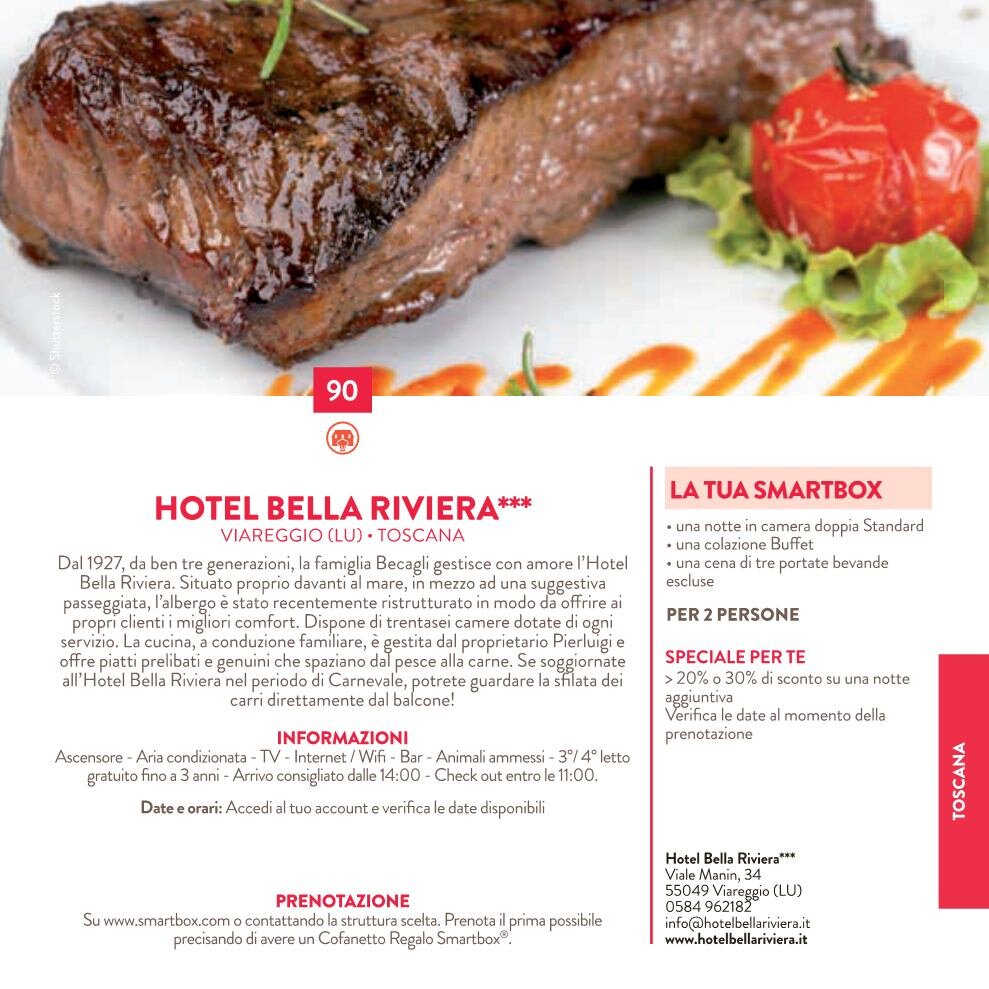 © Shutterstock

90

HOTEL BELLA RIVIERA***
VIAREGGIO (LU) • TOSCANA

Dal 1927, da ben tre generazioni, la famiglia Becagli gestisce con amore l'Hotel Bella Riviera. Situato proprio davanti al mare, in mezzo ad una suggestiva passeggiata, l'albergo è stato recentemente ristrutturato in modo da offrire ai propri clienti i migliori comfort. Dispone di trentasei camere dotate di ogni servizio. La cucina, a conduzione familiare, è gestita dal proprietario Pierluigi e offre piatti prelibati e genuini che spaziano dal pesce alla carne. Se soggiornate all'Hotel Bella Riviera nel periodo di Carnevale, potrete guardare la sfilata dei carri direttamente dal balcone!

INFORMAZIONI
Ascensore - Aria condizionata - TV - Internet / Wifi - Bar - Animali ammessi - 3°/ 4° letto gratuito fino a 3 anni - Arrivo consigliato dalle 14:00 - Check out entro le 11:00.

Date e orari: Accedi al tuo account e verifica le date disponibili

PRENOTAZIONE
Su www.smartbox.com o contattando la struttura scelta. Prenota il prima possibile precisando di avere un Cofanetto Regalo Smartbox®.

LA TUA SMARTBOX
• una notte in camera doppia Standard
• una colazione Buffet
• una cena di tre portate bevande escluse

PER 2 PERSONE

SPECIALE PER TE
> 20% o 30% di sconto su una notte aggiuntiva
Verifica le date al momento della prenotazione

Hotel Bella Riviera***
Viale Manin, 34
55049 Viareggio (LU)
0584 962182
info@hotelbellariviera.it
www.hotelbellariviera.it

TOSCANA